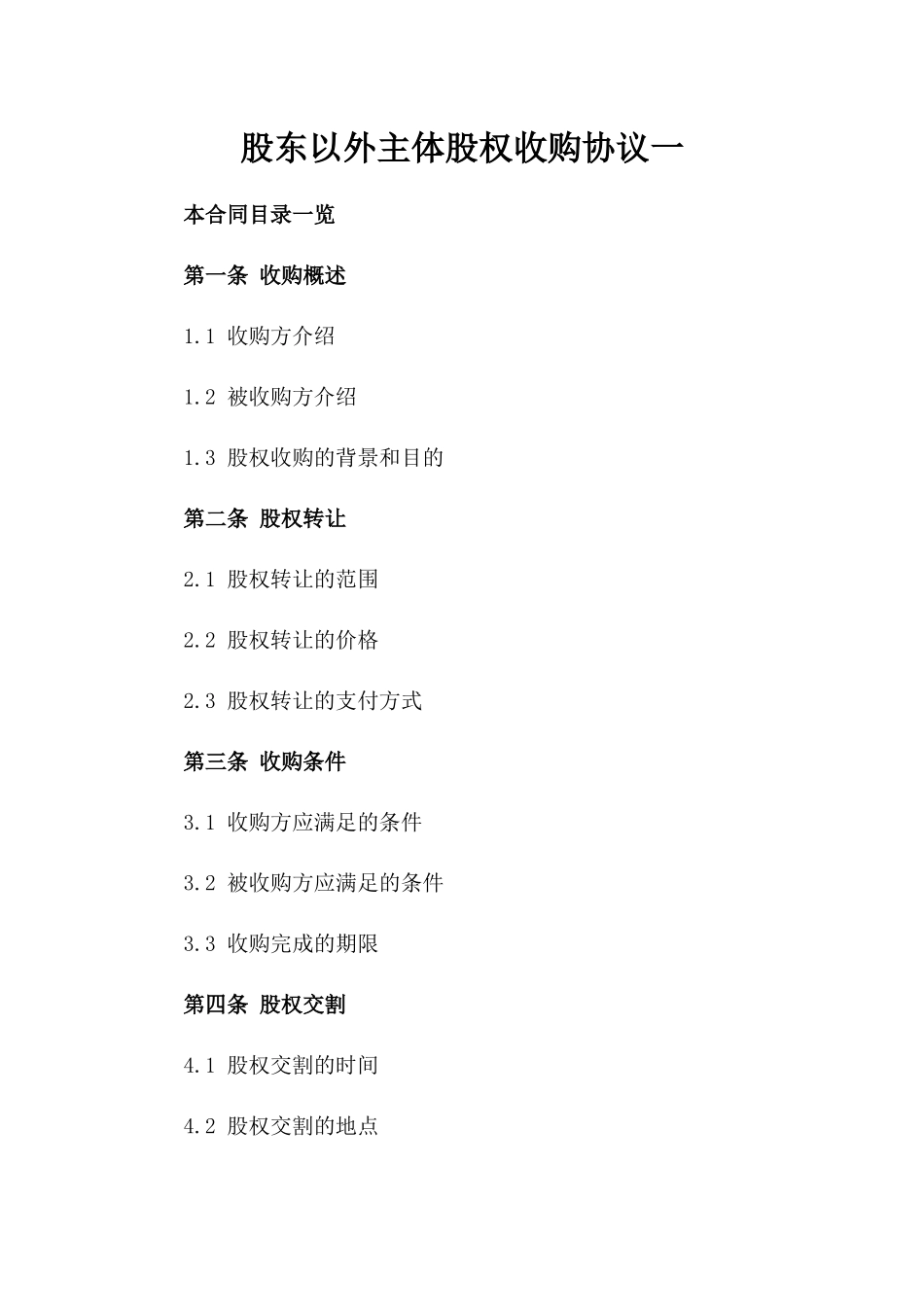 股东以外主体股权收购协议一

本合同目录一览

第一条 收购概述

1.1 收购方介绍

1.2 被收购方介绍

1.3 股权收购的背景和目的

第二条 股权转让

2.1 股权转让的范围

2.2 股权转让的价格

2.3 股权转让的支付方式

第三条 收购条件

3.1 收购方应满足的条件

3.2 被收购方应满足的条件

3.3 收购完成的期限

第四条 股权交割

4.1 股权交割的时间

4.2 股权交割的地点